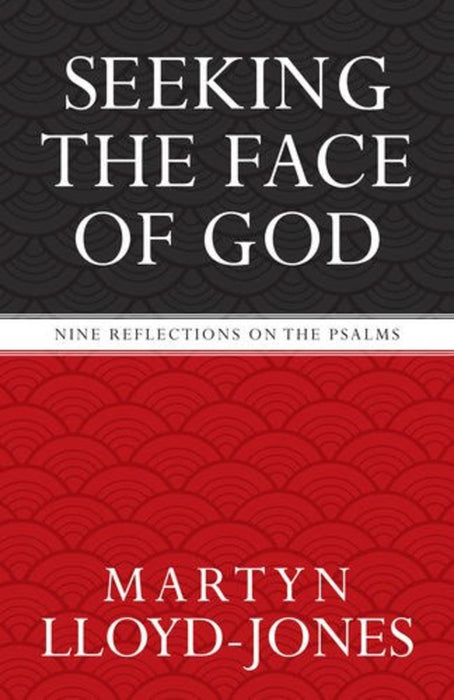 SEEKING THE FACE OF GOD

NINE REFLECTIONS ON THE PSALMS

MARTYN LLOYD-JONES